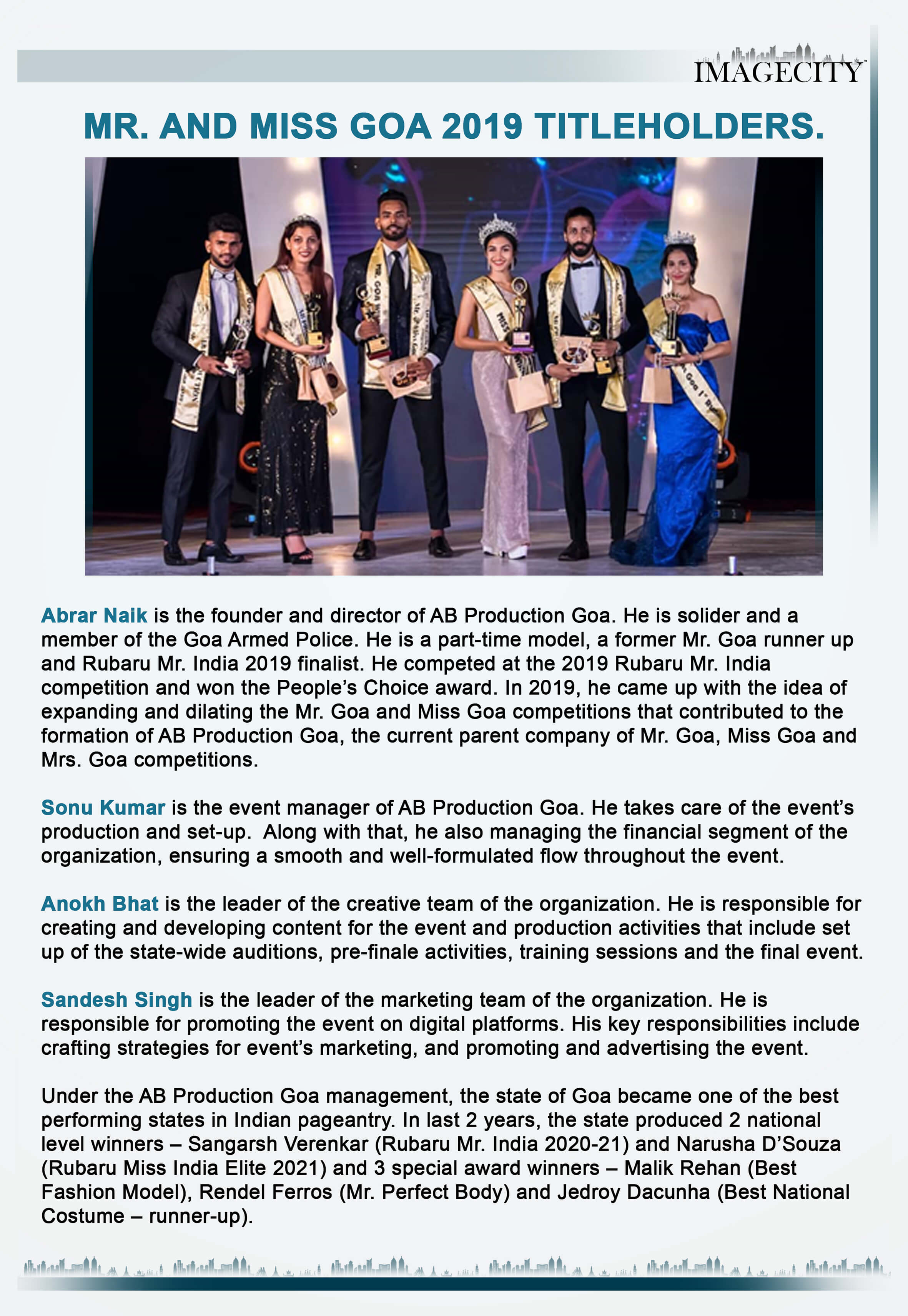 IMAGECITY

MR. AND MISS GOA 2019 TITLEHOLDERS.

Abrar Naik is the founder and director of AB Production Goa. He is solider and a member of the Goa Armed Police. He is a part-time model, a former Mr. Goa runner up and Rubaru Mr. India 2019 finalist. He competed at the 2019 Rubaru Mr. India competition and won the People's Choice award. In 2019, he came up with the idea of expanding and dilating the Mr. Goa and Miss Goa competitions that contributed to the formation of AB Production Goa, the current parent company of Mr. Goa, Miss Goa and Mrs. Goa competitions.

Sonu Kumar is the event manager of AB Production Goa. He takes care of the event's production and set-up. Along with that, he also managing the financial segment of the organization, ensuring a smooth and well-formulated flow throughout the event.

Anokh Bhat is the leader of the creative team of the organization. He is responsible for creating and developing content for the event and production activities that include set up of the state-wide auditions, pre-finale activities, training sessions and the final event.

Sandesh Singh is the leader of the marketing team of the organization. He is responsible for promoting the event on digital platforms. His key responsibilities include crafting strategies for event's marketing, and promoting and advertising the event.

Under the AB Production Goa management, the state of Goa became one of the best performing states in Indian pageantry. In last 2 years, the state produced 2 national level winners – Sangarsh Verenkar (Rubaru Mr. India 2020-21) and Narusha D'Souza (Rubaru Miss India Elite 2021) and 3 special award winners – Malik Rehan (Best Fashion Model), Rendel Ferros (Mr. Perfect Body) and Jedroy Dacunha (Best National Costume – runner-up).